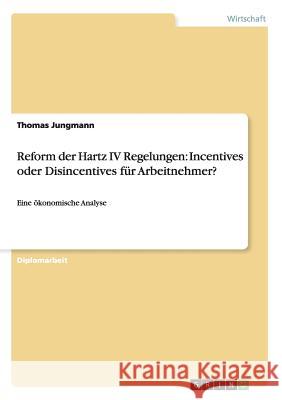 Wirtschaft

Thomas Jungmann

Reform der Hartz IV Regelungen: Incentives oder Disincentives für Arbeitnehmer?

Eine ökonomische Analyse

Diplomarbeit

Kraina Książek